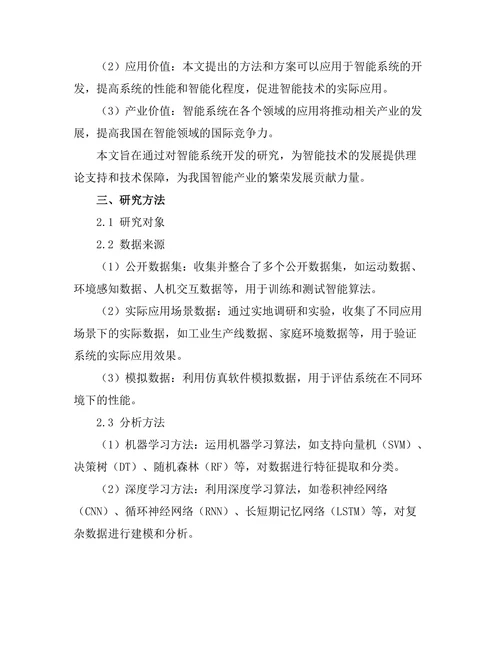 （2）应用价值：本文提出的方法和方案可以应用于智能系统的开发，提高系统的性能和智能化程度，促进智能技术的实际应用。

（3）产业价值：智能系统在各个领域的应用将推动相关产业的发展，提高我国在智能领域的国际竞争力。

本文旨在通过对智能系统开发的研究，为智能技术的发展提供理论支持和技术保障，为我国智能产业的繁荣发展贡献力量。

三、研究方法

2.1 研究对象

2.2 数据来源

（1）公开数据集：收集并整合了多个公开数据集，如运动数据、环境感知数据、人机交互数据等，用于训练和测试智能算法。

（2）实际应用场景数据：通过实地调研和实验，收集了不同应用场景下的实际数据，如工业生产线数据、家庭环境数据等，用于验证系统的实际应用效果。

（3）模拟数据：利用仿真软件模拟数据，用于评估系统在不同环境下的性能。

2.3 分析方法

（1）机器学习方法：运用机器学习算法，如支持向量机（SVM）、决策树（DT）、随机森林（RF）等，对数据进行特征提取和分类。

（2）深度学习方法：利用深度学习算法，如卷积神经网络（CNN）、循环神经网络（RNN）、长短期记忆网络（LSTM）等，对复杂数据进行建模和分析。